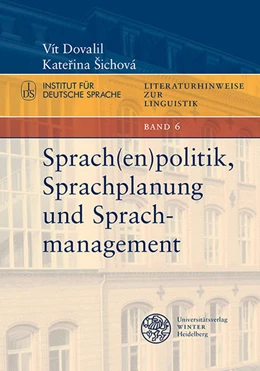 Vít Dovalil
Kateřina Šichová

IDS INSTITUT FÜR DEUTSCHE SPRACHE

LITERATURHINWEISE ZUR LINGUISTIK

BAND 6

Sprach(en)politik, Sprachplanung und Sprachmanagement

Universitätsverlag WINTER Heidelberg